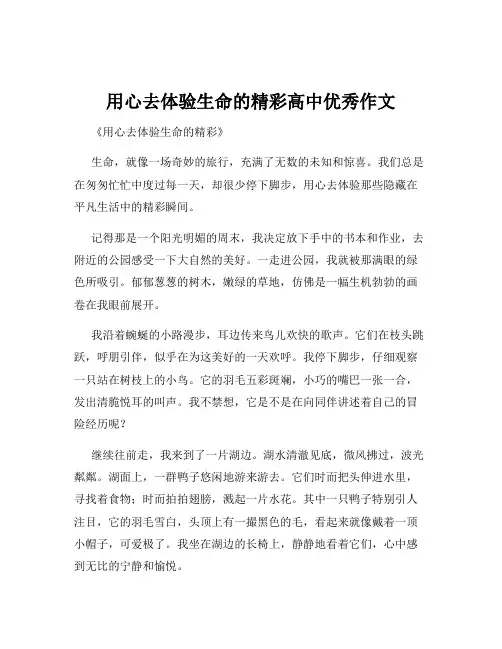 用心去体验生命的精彩高中优秀作文

《用心去体验生命的精彩》

生命，就像一场奇妙的旅行，充满了无数的未知和惊喜。我们总是在匆匆忙忙中度过每一天，却很少停下脚步，用心去体验那些隐藏在平凡生活中的精彩瞬间。

记得那是一个阳光明媚的周末，我决定放下手中的书本和作业，去附近的公园感受一下大自然的美好。一走进公园，我就被那满眼的绿色所吸引。郁郁葱葱的树木，嫩绿的草地，仿佛是一幅生机勃勃的画卷在我眼前展开。

我沿着蜿蜒的小路漫步，耳边传来鸟儿欢快的歌声。它们在枝头跳跃，呼朋引伴，似乎在为这美好的一天欢呼。我停下脚步，仔细观察一只站在树枝上的小鸟。它的羽毛五彩斑斓，小巧的嘴巴一张一合，发出清脆悦耳的叫声。我不禁想，它是不是在向同伴讲述着自己的冒险经历呢？

继续往前走，我来到了一片湖边。湖水清澈见底，微风拂过，波光粼粼。湖面上，一群鸭子悠闲地游来游去。它们时而把头伸进水里，寻找着食物；时而拍拍翅膀，溅起一片水花。其中一只鸭子特别引人注目，它的羽毛雪白，头顶上有一撮黑色的毛，看起来就像戴着一顶小帽子，可爱极了。我坐在湖边的长椅上，静静地看着它们，心中感到无比的宁静和愉悦。